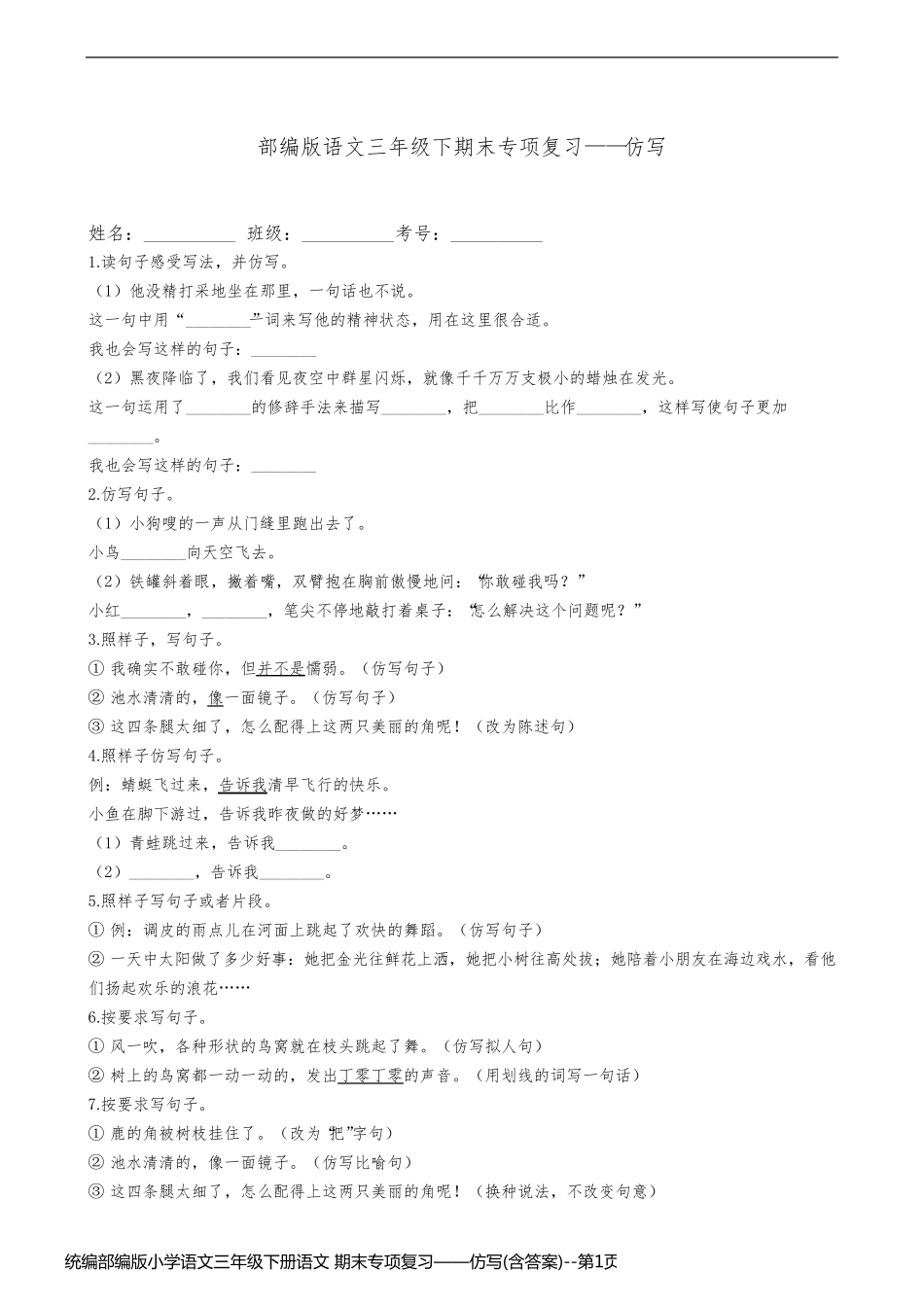 部编版语文三年级下期末专项复习——仿写

姓名：__________ 班级：__________考号：__________

1.读句子感受写法，并仿写。

（1）他没精打采地坐在那里，一句话也不说。

这一句中用“________”词来写他的精神状态，用在这里很合适。

我也会写这样的句子：________

（2）黑夜降临了，我们看见夜空中群星闪烁，就像千千万万支极小的蜡烛在发光。

这一句运用了________的修辞手法来描写________，把________比作________，这样写使句子更加________。

我也会写这样的句子：________

2.仿写句子。

（1）小狗嗖的一声从门缝里跑出去了。

小鸟________向天空飞去。

（2）铁罐斜着眼，撇着嘴，双臂抱在胸前傲慢地问：“你敢碰我吗？”

小红________，________，笔尖不停地敲打着桌子：“怎么解决这个问题呢？”

3.照样子，写句子。

① 我确实不敢碰你，但并不是懦弱。（仿写句子）

② 池水清清的，像一面镜子。（仿写句子）

③ 这四条腿太细了，怎么配得上这两只美丽的角呢！（改为陈述句）

4.照样子仿写句子。

例：蜻蜓飞过来，告诉我清早飞行的快乐。

小鱼在脚下游过，告诉我昨夜做的好梦……

（1）青蛙跳过来，告诉我________。

（2）________，告诉我________。

5.照样子写句子或者片段。

① 例：调皮的雨点儿在河面上跳起了欢快的舞蹈。（仿写句子）

② 一天中太阳做了多少好事：她把金光往鲜花上洒，她把小树往高处拔；她陪着小朋友在海边戏水，看他们扬起欢乐的浪花……

6.按要求写句子。

① 风一吹，各种形状的鸟窝就在枝头跳起了舞。（仿写拟人句）

② 树上的鸟窝都一动一动的，发出丁零丁零的声音。（用划线的词写一句话）

7.按要求写句子。

① 鹿的角被树枝挂住了。（改为“把”字句）

② 池水清清的，像一面镜子。（仿写比喻句）

③ 这四条腿太细了，怎么配得上这两只美丽的角呢！（换种说法，不改变句意）

统编部编版小学语文三年级下册语文 期末专项复习——仿写(含答案)--第1页